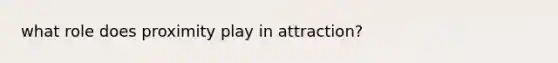 what role does proximity play in attraction?